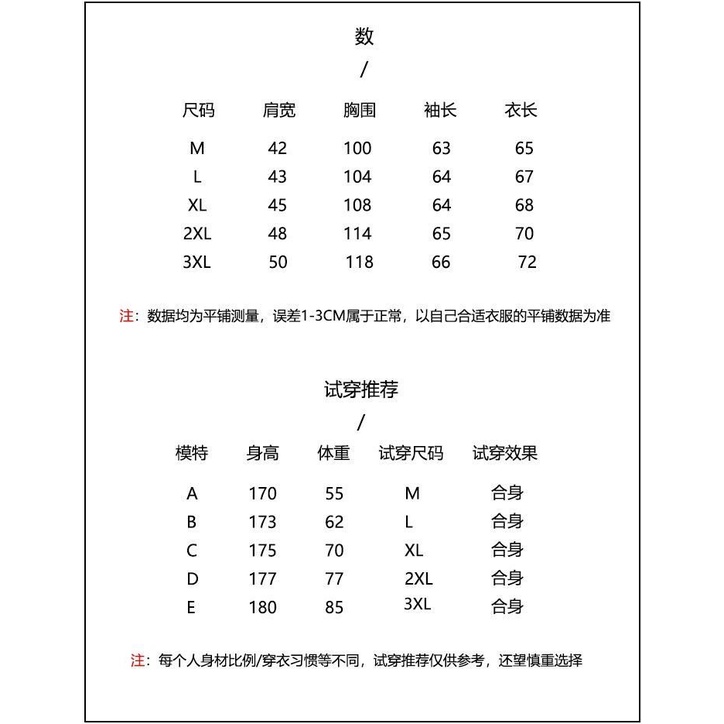 数

/

| 尺码 | 肩宽 | 胸围 | 袖长 | 衣长 |
|---|---|---|---|---|
| M | 42 | 100 | 63 | 65 |
| L | 43 | 104 | 64 | 67 |
| XL | 45 | 108 | 64 | 68 |
| 2XL | 48 | 114 | 65 | 70 |
| 3XL | 50 | 118 | 66 | 72 |

注：数据均为平铺测量，误差1-3CM属于正常，以自己合适衣服的平铺数据为准

试穿推荐

/

| 模特 | 身高 | 体重 | 试穿尺码 | 试穿效果 |
|---|---|---|---|---|
| A | 170 | 55 | M | 合身 |
| B | 173 | 62 | L | 合身 |
| C | 175 | 70 | XL | 合身 |
| D | 177 | 77 | 2XL | 合身 |
| E | 180 | 85 | 3XL | 合身 |

注：每个人身材比例/穿衣习惯等不同，试穿推荐仅供参考，还望慎重选择